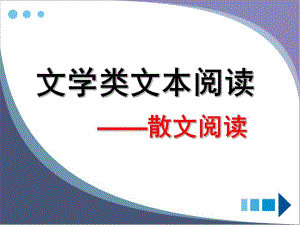 文学类文本阅读

——散文阅读